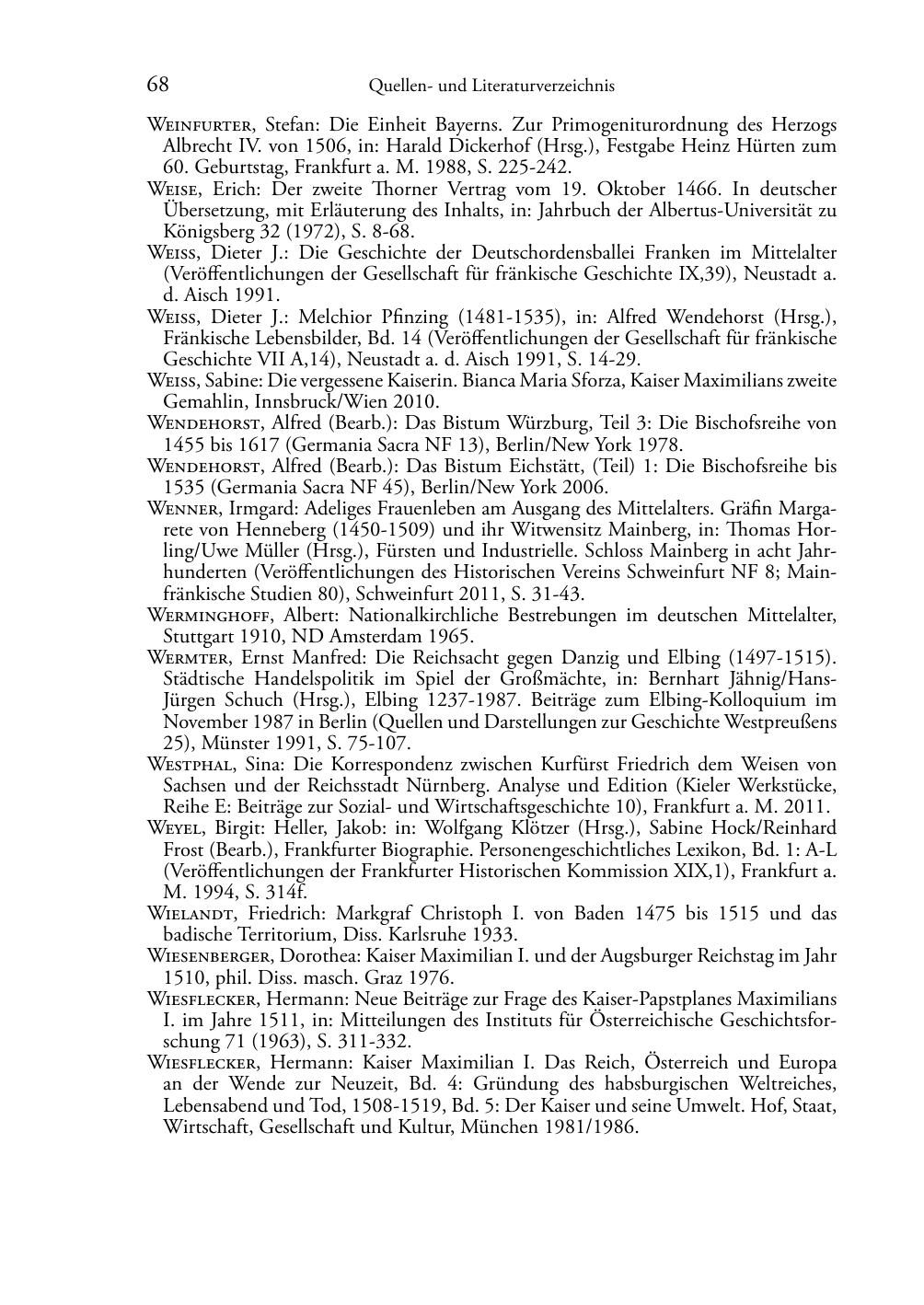 68 Quellen- und Literaturverzeichnis

Weinfurter, Stefan: Die Einheit Bayerns. Zur Primogeniturordnung des Herzogs Albrecht IV. von 1506, in: Harald Dickerhof (Hrsg.), Festgabe Heinz Hürten zum 60. Geburtstag, Frankfurt a. M. 1988, S. 225-242.

Weise, Erich: Der zweite Thorner Vertrag vom 19. Oktober 1466. In deutscher Übersetzung, mit Erläuterung des Inhalts, in: Jahrbuch der Albertus-Universität zu Königsberg 32 (1972), S. 8-68.

Weiss, Dieter J.: Die Geschichte der Deutschordensballei Franken im Mittelalter (Veröffentlichungen der Gesellschaft für fränkische Geschichte IX,39), Neustadt a. d. Aisch 1991.

Weiss, Dieter J.: Melchior Pfinzing (1481-1535), in: Alfred Wendehorst (Hrsg.), Fränkische Lebensbilder, Bd. 14 (Veröffentlichungen der Gesellschaft für fränkische Geschichte VII A,14), Neustadt a. d. Aisch 1991, S. 14-29.

Weiss, Sabine: Die vergessene Kaiserin. Bianca Maria Sforza, Kaiser Maximilians zweite Gemahlin, Innsbruck/Wien 2010.

Wendehorst, Alfred (Bearb.): Das Bistum Würzburg, Teil 3: Die Bischofsreihe von 1455 bis 1617 (Germania Sacra NF 13), Berlin/New York 1978.

Wendehorst, Alfred (Bearb.): Das Bistum Eichstätt, (Teil) 1: Die Bischofsreihe bis 1535 (Germania Sacra NF 45), Berlin/New York 2006.

Wenner, Irmgard: Adeliges Frauenleben am Ausgang des Mittelalters. Gräfin Margarete von Henneberg (1450-1509) und ihr Witwensitz Mainberg, in: Thomas Horling/Uwe Müller (Hrsg.), Fürsten und Industrielle. Schloss Mainberg in acht Jahrhunderten (Veröffentlichungen des Historischen Vereins Schweinfurt NF 8; Mainfränkische Studien 80), Schweinfurt 2011, S. 31-43.

Werminghoff, Albert: Nationalkirchliche Bestrebungen im deutschen Mittelalter, Stuttgart 1910, ND Amsterdam 1965.

Wermter, Ernst Manfred: Die Reichsacht gegen Danzig und Elbing (1497-1515). Städtische Handelspolitik im Spiel der Großmächte, in: Bernhart Jähnig/Hans-Jürgen Schuch (Hrsg.), Elbing 1237-1987. Beiträge zum Elbing-Kolloquium im November 1987 in Berlin (Quellen und Darstellungen zur Geschichte Westpreußens 25), Münster 1991, S. 75-107.

Westphal, Sina: Die Korrespondenz zwischen Kurfürst Friedrich dem Weisen von Sachsen und der Reichsstadt Nürnberg. Analyse und Edition (Kieler Werkstücke, Reihe E: Beiträge zur Sozial- und Wirtschaftsgeschichte 10), Frankfurt a. M. 2011.

Weyel, Birgit: Heller, Jakob: in: Wolfgang Klötzer (Hrsg.), Sabine Hock/Reinhard Frost (Bearb.), Frankfurter Biographie. Personengeschichtliches Lexikon, Bd. 1: A-L (Veröffentlichungen der Frankfurter Historischen Kommission XIX,1), Frankfurt a. M. 1994, S. 314f.

Wielandt, Friedrich: Markgraf Christoph I. von Baden 1475 bis 1515 und das badische Territorium, Diss. Karlsruhe 1933.

Wiesenberger, Dorothea: Kaiser Maximilian I. und der Augsburger Reichstag im Jahr 1510, phil. Diss. masch. Graz 1976.

Wiesflecker, Hermann: Neue Beiträge zur Frage des Kaiser-Papstplanes Maximilians I. im Jahre 1511, in: Mitteilungen des Instituts für Österreichische Geschichtsforschung 71 (1963), S. 311-332.

Wiesflecker, Hermann: Kaiser Maximilian I. Das Reich, Österreich und Europa an der Wende zur Neuzeit, Bd. 4: Gründung des habsburgischen Weltreiches, Lebensabend und Tod, 1508-1519, Bd. 5: Der Kaiser und seine Umwelt. Hof, Staat, Wirtschaft, Gesellschaft und Kultur, München 1981/1986.